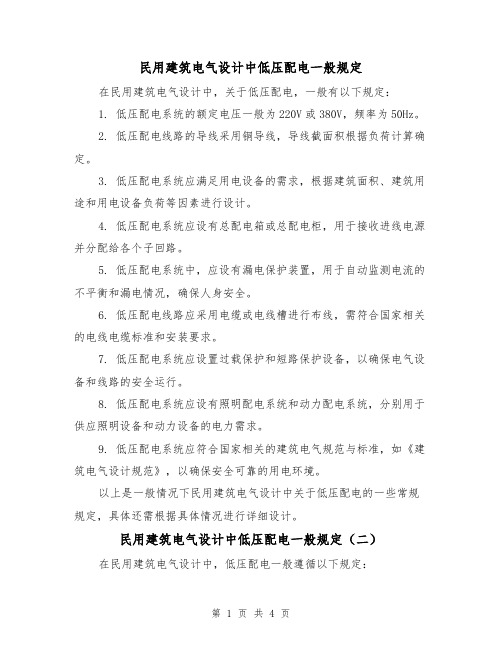 民用建筑电气设计中低压配电一般规定

在民用建筑电气设计中，关于低压配电，一般有以下规定：

1. 低压配电系统的额定电压一般为220V或380V，频率为50Hz。

2. 低压配电线路的导线采用铜导线，导线截面积根据负荷计算确定。

3. 低压配电系统应满足用电设备的需求，根据建筑面积、建筑用途和用电设备负荷等因素进行设计。

4. 低压配电系统应设有总配电箱或总配电柜，用于接收进线电源并分配给各个子回路。

5. 低压配电系统中，应设有漏电保护装置，用于自动监测电流的不平衡和漏电情况，确保人身安全。

6. 低压配电线路应采用电缆或电线槽进行布线，需符合国家相关的电线电缆标准和安装要求。

7. 低压配电系统应设置过载保护和短路保护设备，以确保电气设备和线路的安全运行。

8. 低压配电系统应设有照明配电系统和动力配电系统，分别用于供应照明设备和动力设备的电力需求。

9. 低压配电系统应符合国家相关的建筑电气规范与标准，如《建筑电气设计规范》，以确保安全可靠的用电环境。

以上是一般情况下民用建筑电气设计中关于低压配电的一些常规规定，具体还需根据具体情况进行详细设计。

民用建筑电气设计中低压配电一般规定（二）

在民用建筑电气设计中，低压配电一般遵循以下规定：

第 1 页 共 4 页